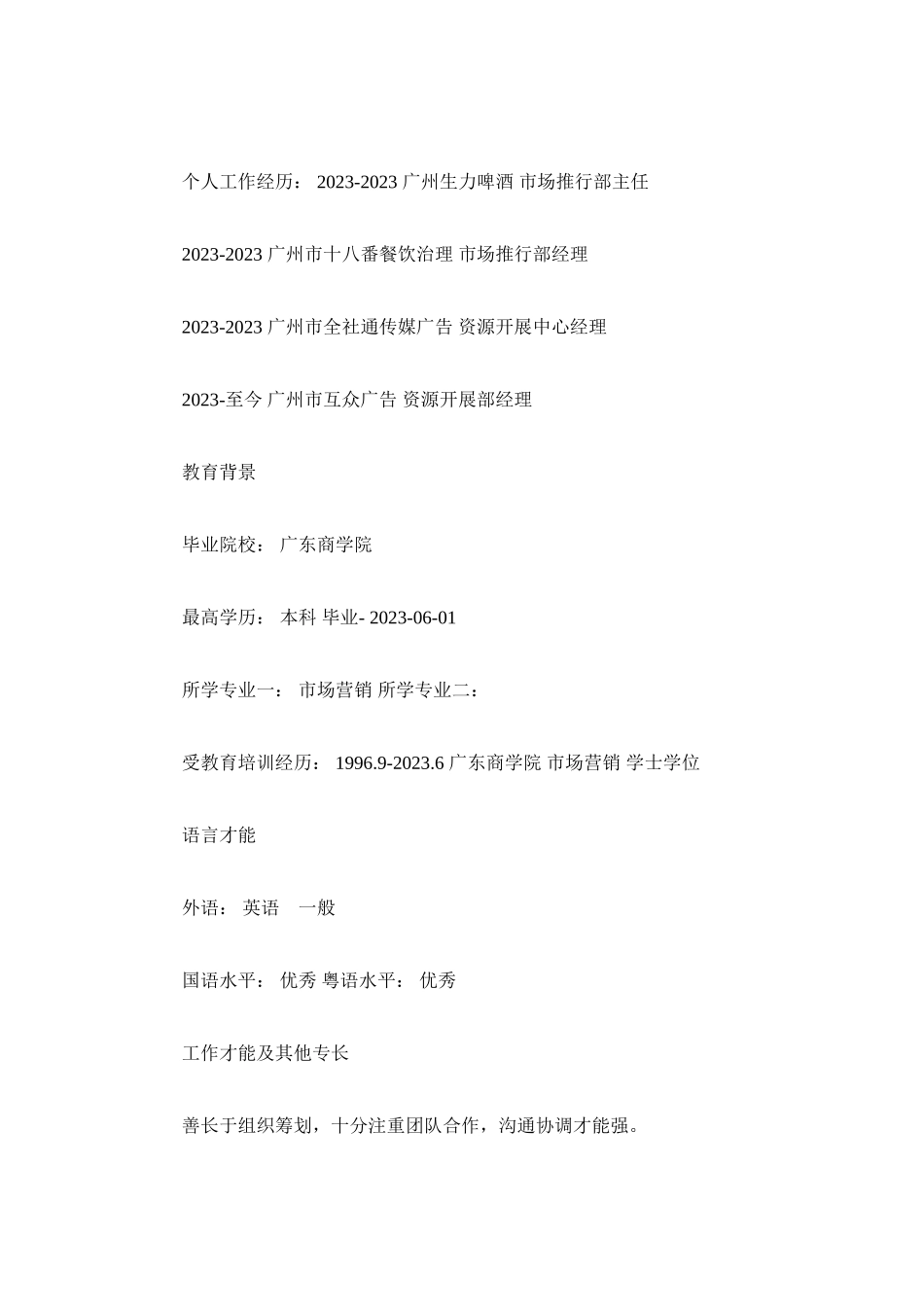 个人工作经历： 2023-2023 广州生力啤酒 市场推行部主任

2023-2023 广州市十八番餐饮治理 市场推行部经理

2023-2023 广州市全社通传媒广告 资源开展中心经理

2023-至今 广州市互众广告 资源开展部经理

教育背景

毕业院校： 广东商学院

最高学历： 本科 毕业- 2023-06-01

所学专业一： 市场营销 所学专业二：

受教育培训经历： 1996.9-2023.6 广东商学院 市场营销 学士学位

语言才能

外语： 英语 一般

国语水平： 优秀 粤语水平： 优秀

工作才能及其他专长

善长于组织筹划，十分注重团队合作，沟通协调才能强。